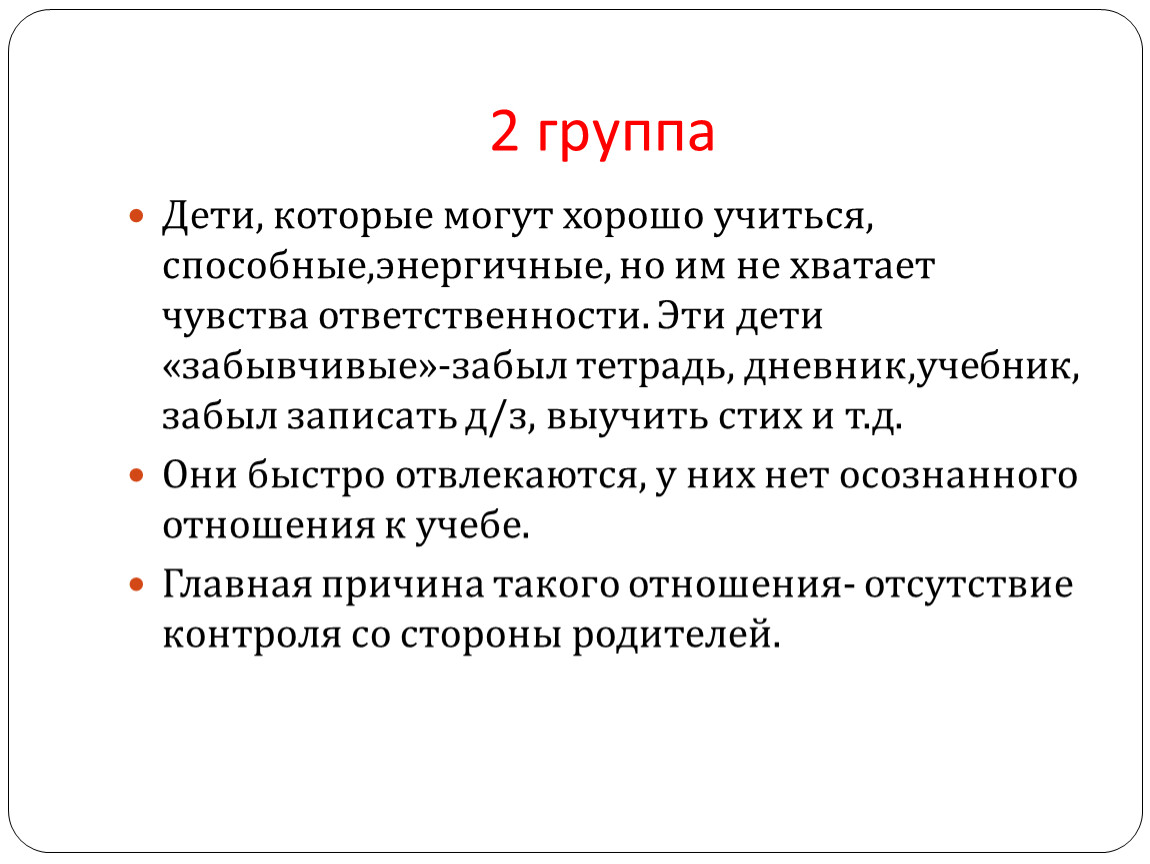 2 группа

• Дети, которые могут хорошо учиться, способные,энергичные, но им не хватает чувства ответственности. Эти дети «забывчивые»-забыл тетрадь, дневник,учебник, забыл записать д/з, выучить стих и т.д.

• Они быстро отвлекаются, у них нет осознанного отношения к учебе.

• Главная причина такого отношения- отсутствие контроля со стороны родителей.